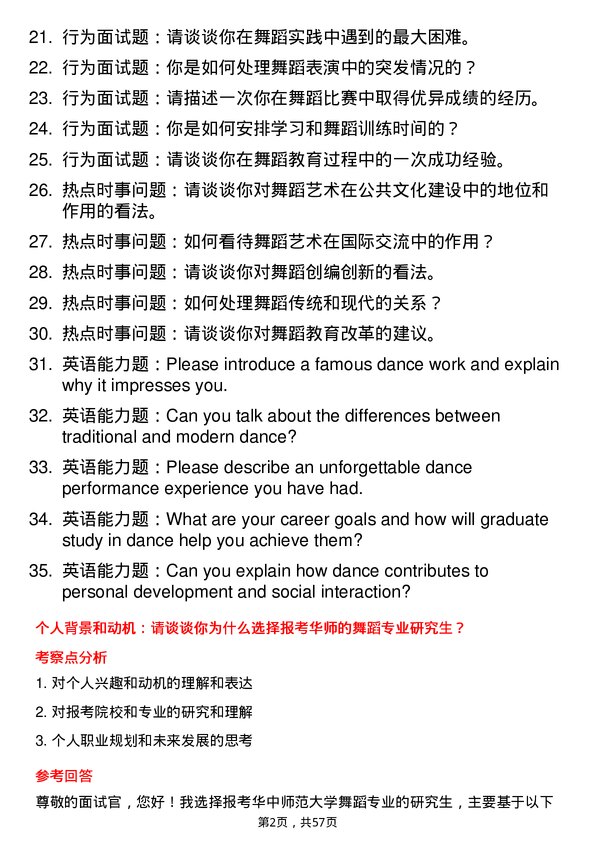 21. 行为面试题：请谈谈你在舞蹈实践中遇到的最大困难。

22. 行为面试题：你是如何处理舞蹈表演中的突发情况的？

23. 行为面试题：请描述一次你在舞蹈比赛中取得优异成绩的经历。

24. 行为面试题：你是如何安排学习和舞蹈训练时间的？

25. 行为面试题：请谈谈你在舞蹈教育过程中的一次成功经验。

26. 热点时事问题：请谈谈你对舞蹈艺术在公共文化建设中的地位和作用的看法。

27. 热点时事问题：如何看待舞蹈艺术在国际交流中的作用？

28. 热点时事问题：请谈谈你对舞蹈创编创新的看法。

29. 热点时事问题：如何处理舞蹈传统和现代的关系？

30. 热点时事问题：请谈谈你对舞蹈教育改革的建议。

31. 英语能力题：Please introduce a famous dance work and explain why it impresses you.

32. 英语能力题：Can you talk about the differences between traditional and modern dance?

33. 英语能力题：Please describe an unforgettable dance performance experience you have had.

34. 英语能力题：What are your career goals and how will graduate study in dance help you achieve them?

35. 英语能力题：Can you explain how dance contributes to personal development and social interaction?

个人背景和动机：请谈谈你为什么选择报考华师的舞蹈专业研究生？

考察点分析

1. 对个人兴趣和动机的理解和表达

2. 对报考院校和专业的研究和理解

3. 个人职业规划和未来发展的思考

参考回答

尊敬的面试官，您好！我选择报考华中师范大学舞蹈专业的研究生，主要基于以下

第2页，共57页